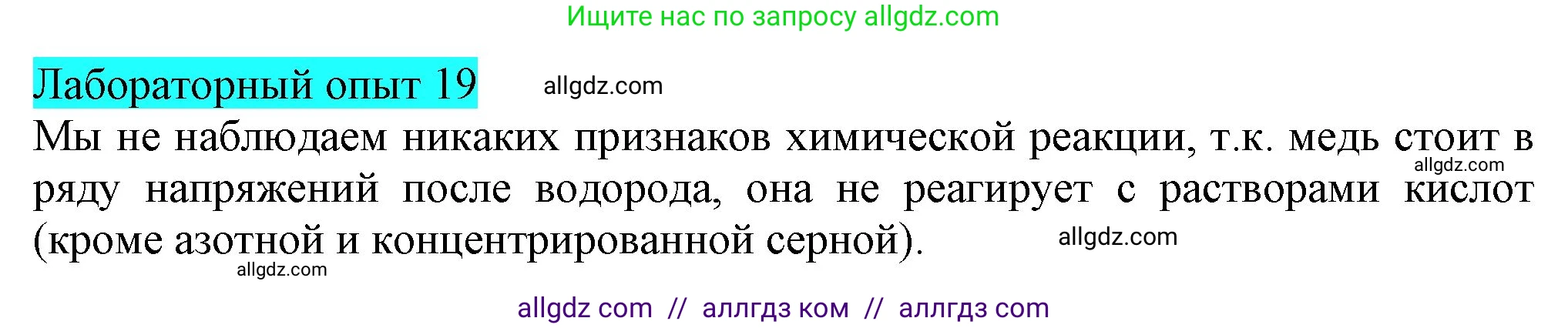 Ищите нас по запросу allgdz.com

Лабораторный опыт 19 allgdz.com

Мы не наблюдаем никаких признаков химической реакции, т.к. медь стоит в ряду напряжений после водорода, она не реагирует с растворами кислот (кроме азотной и концентрированной серной).

allgdz.com

allgdz.com

allgdz.com

allgdz com // аллгдз ком // аллгдз com